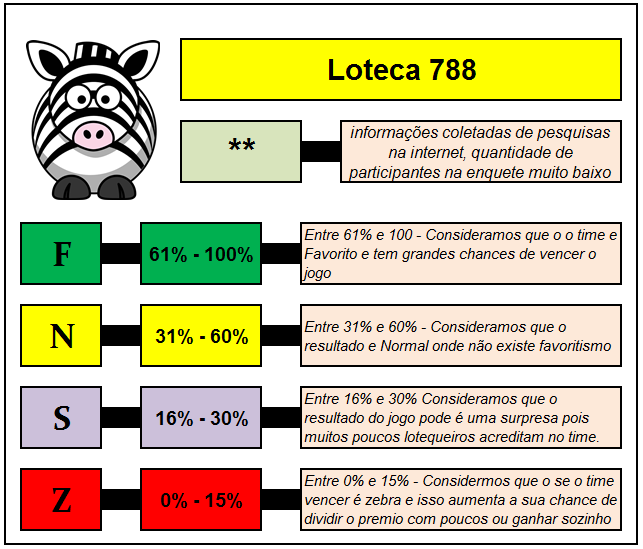 Loteca 788

**

informações coletadas de pesquisas na internet, quantidade de participantes na enquete muito baixo

F

61% - 100%

Entre 61% e 100 - Consideramos que o o time e Favorito e tem grandes chances de vencer o jogo

N

31% - 60%

Entre 31% e 60% - Consideramos que o resultado e Normal onde não existe favoritismo

S

16% - 30%

Entre 16% e 30% Consideramos que o resultado do jogo pode é uma surpresa pois muitos poucos lotequeiros acreditam no time.

Z

0% - 15%

Entre 0% e 15% - Considermos que o se o time vencer é zebra e isso aumenta a sua chance de dividir o premio com poucos ou ganhar sozinho